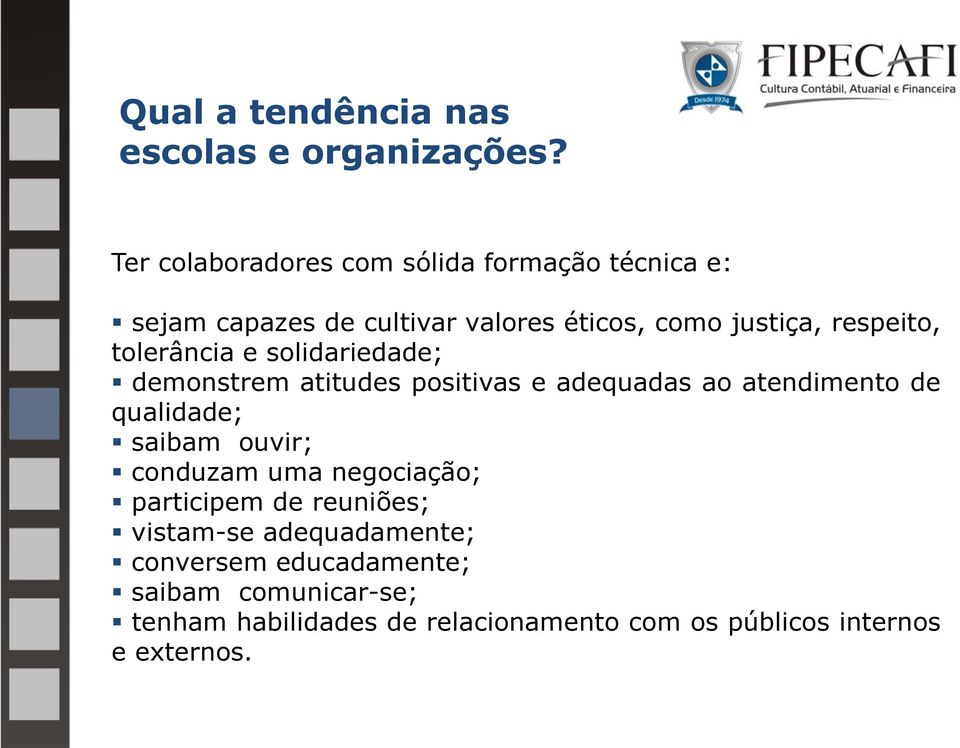 Desde 1974
FIPECAFI
Cultura Contábil, Atuarial e Financeira

Qual a tendência nas escolas e organizações?

Ter colaboradores com sólida formação técnica e:

▪ sejam capazes de cultivar valores éticos, como justiça, respeito, tolerância e solidariedade;
▪ demonstrem atitudes positivas e adequadas ao atendimento de qualidade;
▪ saibam ouvir;
▪ conduzam uma negociação;
▪ participem de reuniões;
▪ vistam-se adequadamente;
▪ conversem educadamente;
▪ saibam comunicar-se;
▪ tenham habilidades de relacionamento com os públicos internos e externos.